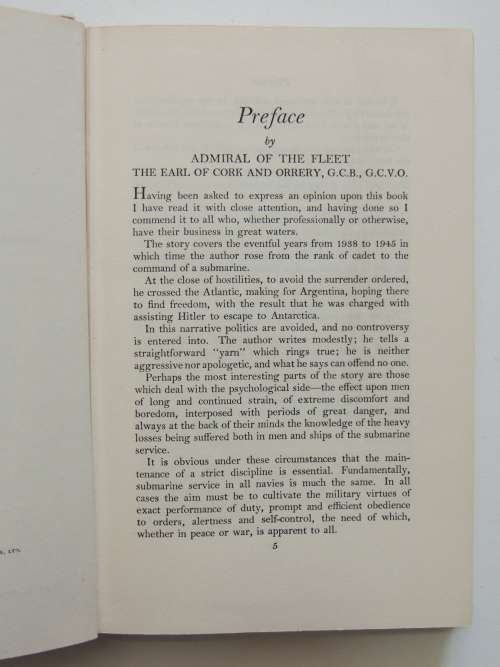 Preface

by

ADMIRAL OF THE FLEET
THE EARL OF CORK AND ORRERY, G.C.B., G.C.V.O.

Having been asked to express an opinion upon this book I have read it with close attention, and having done so I commend it to all who, whether professionally or otherwise, have their business in great waters.

The story covers the eventful years from 1938 to 1945 in which time the author rose from the rank of cadet to the command of a submarine.

At the close of hostilities, to avoid the surrender ordered, he crossed the Atlantic, making for Argentina, hoping there to find freedom, with the result that he was charged with assisting Hitler to escape to Antarctica.

In this narrative politics are avoided, and no controversy is entered into. The author writes modestly; he tells a straightforward "yarn" which rings true; he is neither aggressive nor apologetic, and what he says can offend no one.

Perhaps the most interesting parts of the story are those which deal with the psychological side—the effect upon men of long and continued strain, of extreme discomfort and boredom, interposed with periods of great danger, and always at the back of their minds the knowledge of the heavy losses being suffered both in men and ships of the submarine service.

It is obvious under these circumstances that the maintenance of a strict discipline is essential. Fundamentally, submarine service in all navies is much the same. In all cases the aim must be to cultivate the military virtues of exact performance of duty, prompt and efficient obedience to orders, alertness and self-control, the need of which, whether in peace or war, is apparent to all.

5